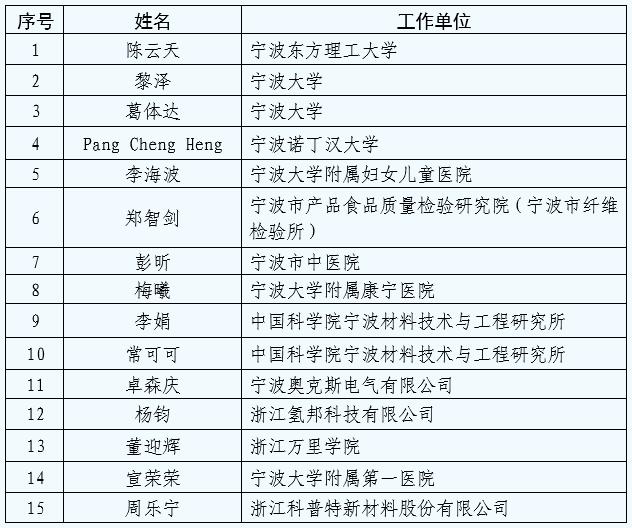 | 序号 | 姓名 | 工作单位 |
|---|---|---|
| 1 | 陈云天 | 宁波东方理工大学 |
| 2 | 黎泽 | 宁波大学 |
| 3 | 葛体达 | 宁波大学 |
| 4 | Pang Cheng Heng | 宁波诺丁汉大学 |
| 5 | 李海波 | 宁波大学附属妇女儿童医院 |
| 6 | 郑智剑 | 宁波市产品食品质量检验研究院（宁波市纤维检验所） |
| 7 | 彭昕 | 宁波市中医院 |
| 8 | 梅曦 | 宁波大学附属康宁医院 |
| 9 | 李娟 | 中国科学院宁波材料技术与工程研究所 |
| 10 | 常可可 | 中国科学院宁波材料技术与工程研究所 |
| 11 | 卓森庆 | 宁波奥克斯电气有限公司 |
| 12 | 杨钧 | 浙江氢邦科技有限公司 |
| 13 | 董迎辉 | 浙江万里学院 |
| 14 | 宣荣荣 | 宁波大学附属第一医院 |
| 15 | 周乐宁 | 浙江科普特新材料股份有限公司 |